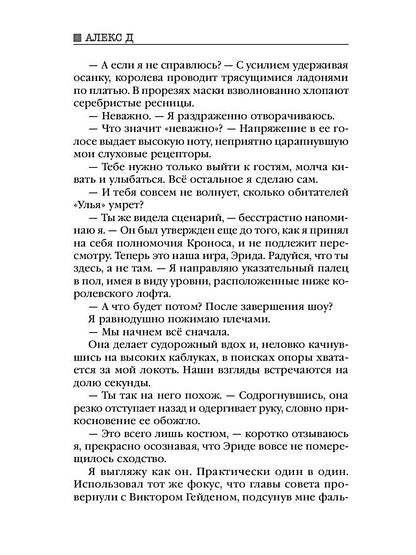 АЛЕКС Д

— А если я не справлюсь? — С усилием удерживая осанку, королева проводит трясущимися ладонями по платью. В прорезях маски взволнованно хлопают серебристые ресницы.

— Неважно. — Я раздраженно отворачиваюсь.

— Что значит «неважно»? — Напряжение в ее голосе выдает высокую ноту, неприятно царапнувшую мои слуховые рецепторы.

— Тебе нужно только выйти к гостям, молча кивать и улыбаться. Всё остальное я сделаю сам.

— И тебя совсем не волнует, сколько обитателей «Улья» умрет?

— Ты же видела сценарий, — бесстрастно напоминаю я. — Он был утвержден еще до того, как я принял на себя полномочия Кроноса, и не подлежит пересмотру. Теперь это наша игра, Эрида. Радуйся, что ты здесь, а не там. — Я направляю указательный палец в пол, имея в виду уровни, расположенные ниже королевского лофта.

— А что будет потом? После завершения шоу?

Я равнодушно пожимаю плечами.

— Мы начнем всё сначала.

Она делает судорожный вдох и, неловко качнувшись на высоких каблуках, в поисках опоры хватается за мой локоть. Наши взгляды встречаются на долю секунды.

— Ты так на него похож. — Содрогнувшись, она резко отступает назад и одергивает руку, словно прикосновение ее обожгло.

— Это всего лишь костюм, — коротко отзываюсь я, прекрасно осознавая, что Эриде вовсе не померещилось сходство.

Я выгляжу как он. Практически один в один. Использовал тот же фокус, что главы совета провернули с Виктором Гейденом, подсунув мне фаль-